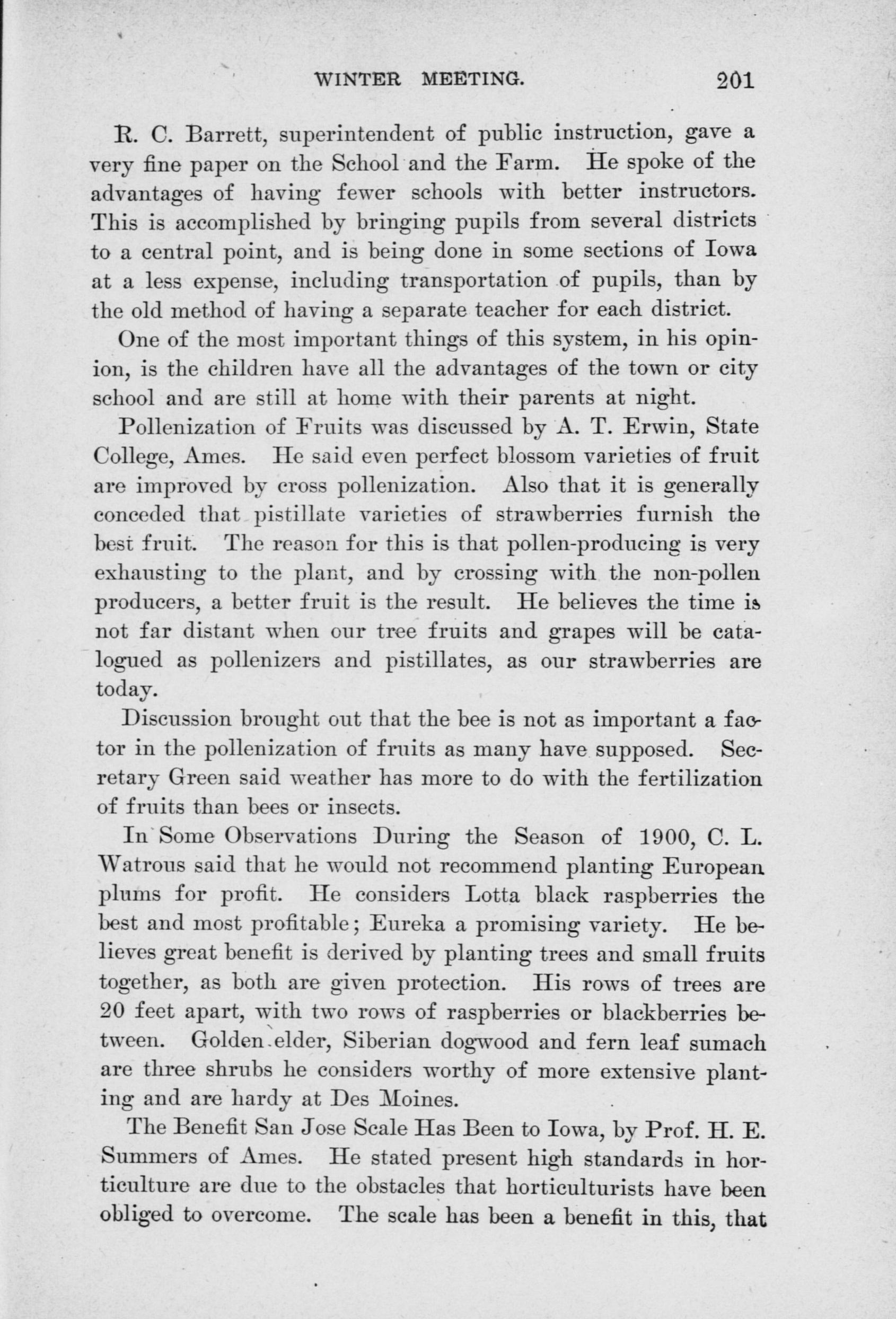 WINTER MEETING. 201

R. C. Barrett, superintendent of public instruction, gave a very fine paper on the School and the Farm. He spoke of the advantages of having fewer schools with better instructors. This is accomplished by bringing pupils from several districts to a central point, and is being done in some sections of Iowa at a less expense, including transportation of pupils, than by the old method of having a separate teacher for each district.

One of the most important things of this system, in his opinion, is the children have all the advantages of the town or city school and are still at home with their parents at night.

Pollenization of Fruits was discussed by A. T. Erwin, State College, Ames. He said even perfect blossom varieties of fruit are improved by cross pollenization. Also that it is generally conceded that pistillate varieties of strawberries furnish the best fruit. The reason for this is that pollen-producing is very exhausting to the plant, and by crossing with the non-pollen producers, a better fruit is the result. He believes the time is not far distant when our tree fruits and grapes will be catalogued as pollenizers and pistillates, as our strawberries are today.

Discussion brought out that the bee is not as important a factor in the pollenization of fruits as many have supposed. Secretary Green said weather has more to do with the fertilization of fruits than bees or insects.

In Some Observations During the Season of 1900, C. L. Watrous said that he would not recommend planting European plums for profit. He considers Lotta black raspberries the best and most profitable; Eureka a promising variety. He believes great benefit is derived by planting trees and small fruits together, as both are given protection. His rows of trees are 20 feet apart, with two rows of raspberries or blackberries between. Golden elder, Siberian dogwood and fern leaf sumach are three shrubs he considers worthy of more extensive planting and are hardy at Des Moines.

The Benefit San Jose Scale Has Been to Iowa, by Prof. H. E. Summers of Ames. He stated present high standards in horticulture are due to the obstacles that horticulturists have been obliged to overcome. The scale has been a benefit in this, that